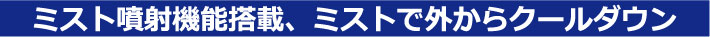 ミスト噴射機能搭載、ミストで外からクールダウン